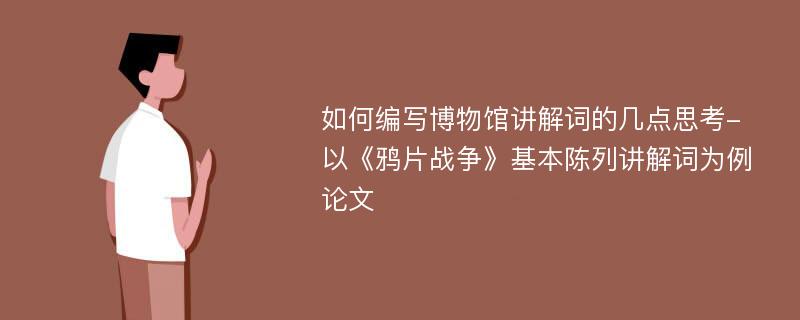 如何编写博物馆讲解词的几点思考-以《鸦片战争》基本陈列讲解词为例论文